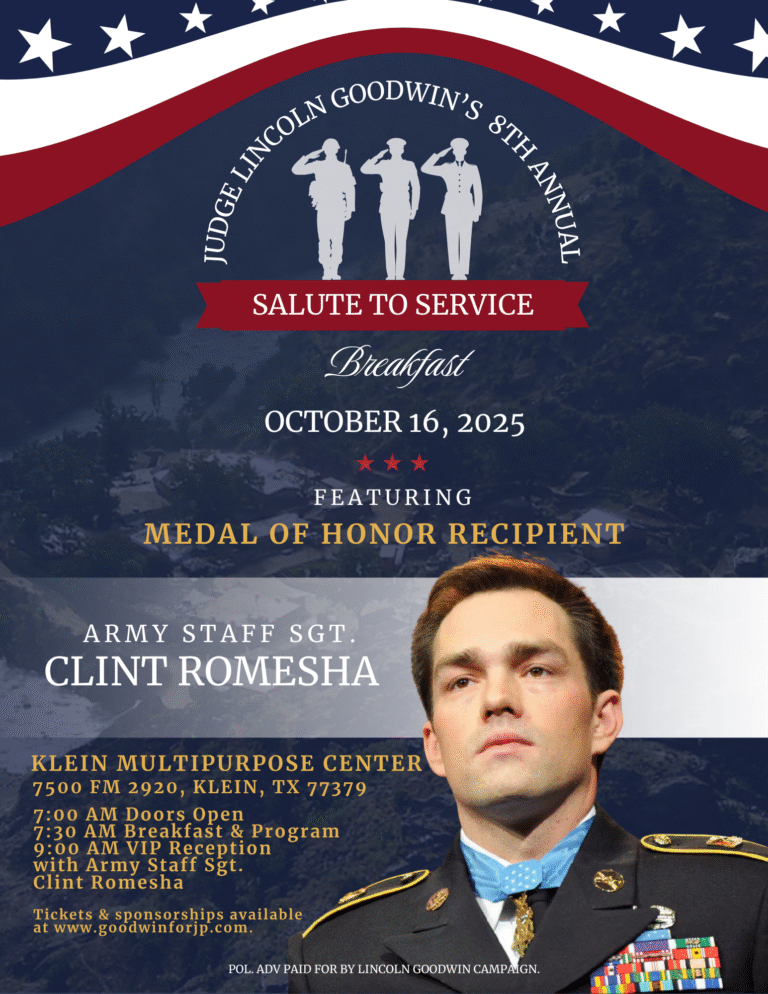 JUDGE LINCOLN GOODWIN'S 8TH ANNUAL

SALUTE TO SERVICE

Breakfast

OCTOBER 16, 2025

FEATURING

MEDAL OF HONOR RECIPIENT

ARMY STAFF SGT.
CLINT ROMESHA

KLEIN MULTIPURPOSE CENTER
7500 FM 2920, KLEIN, TX 77379

7:00 AM Doors Open
7:30 AM Breakfast & Program
9:00 AM VIP Reception with Army Staff Sgt. Clint Romesha

Tickets & sponsorships available at www.goodwinforjp.com.

POL. ADV PAID FOR BY LINCOLN GOODWIN CAMPAIGN.